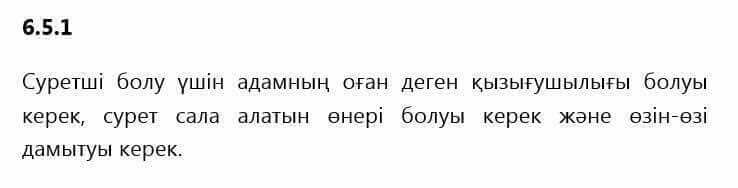 6.5.1

Суретші болу үшін адамның оған деген қызығушылығы болуы керек, сурет сала алатын өнері болуы керек және өзін-өзі дамытуы керек.